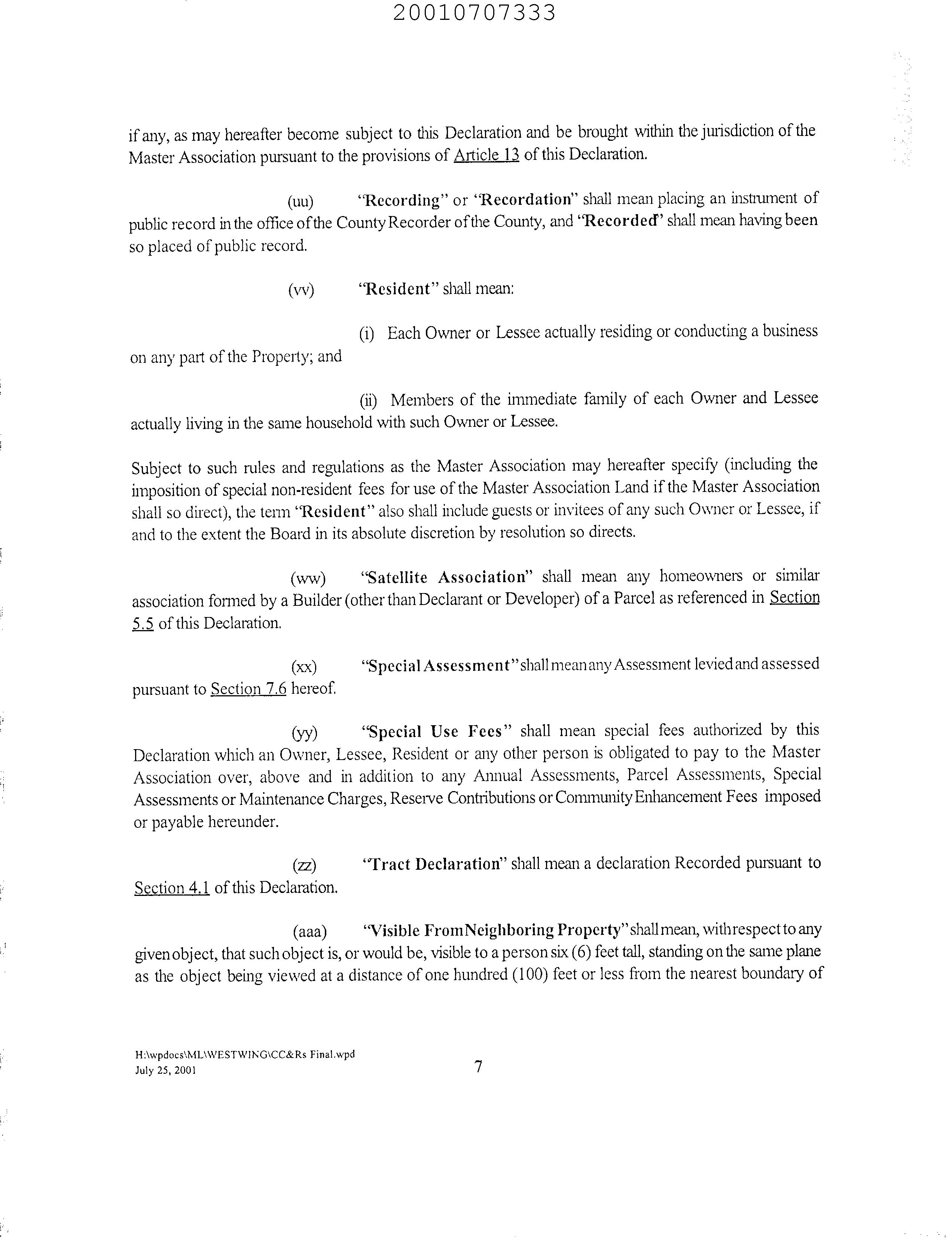 20010707333

if any, as may hereafter become subject to this Declaration and be brought within the jurisdiction of the Master Association pursuant to the provisions of Article 13 of this Declaration.

(uu) "Recording" or "Recordation" shall mean placing an instrument of public record in the office of the County Recorder of the County, and "Recorded" shall mean having been so placed of public record.

(vv) "Resident" shall mean:

(i) Each Owner or Lessee actually residing or conducting a business on any part of the Property; and

(ii) Members of the immediate family of each Owner and Lessee actually living in the same household with such Owner or Lessee.

Subject to such rules and regulations as the Master Association may hereafter specify (including the imposition of special non-resident fees for use of the Master Association Land if the Master Association shall so direct), the term "Resident" also shall include guests or invitees of any such Owner or Lessee, if and to the extent the Board in its absolute discretion by resolution so directs.

(ww) "Satellite Association" shall mean any homeowners or similar association formed by a Builder (other than Declarant or Developer) of a Parcel as referenced in Section 5.5 of this Declaration.

(xx) "Special Assessment" shall mean any Assessment levied and assessed pursuant to Section 7.6 hereof.

(yy) "Special Use Fees" shall mean special fees authorized by this Declaration which an Owner, Lessee, Resident or any other person is obligated to pay to the Master Association over, above and in addition to any Annual Assessments, Parcel Assessments, Special Assessments or Maintenance Charges, Reserve Contributions or Community Enhancement Fees imposed or payable hereunder.

(zz) "Tract Declaration" shall mean a declaration Recorded pursuant to Section 4.1 of this Declaration.

(aaa) "Visible From Neighboring Property" shall mean, with respect to any given object, that such object is, or would be, visible to a person six (6) feet tall, standing on the same plane as the object being viewed at a distance of one hundred (100) feet or less from the nearest boundary of

H:\wpdocs\ML\WESTWING\CC&Rs Final.wpd
July 25, 2001

7